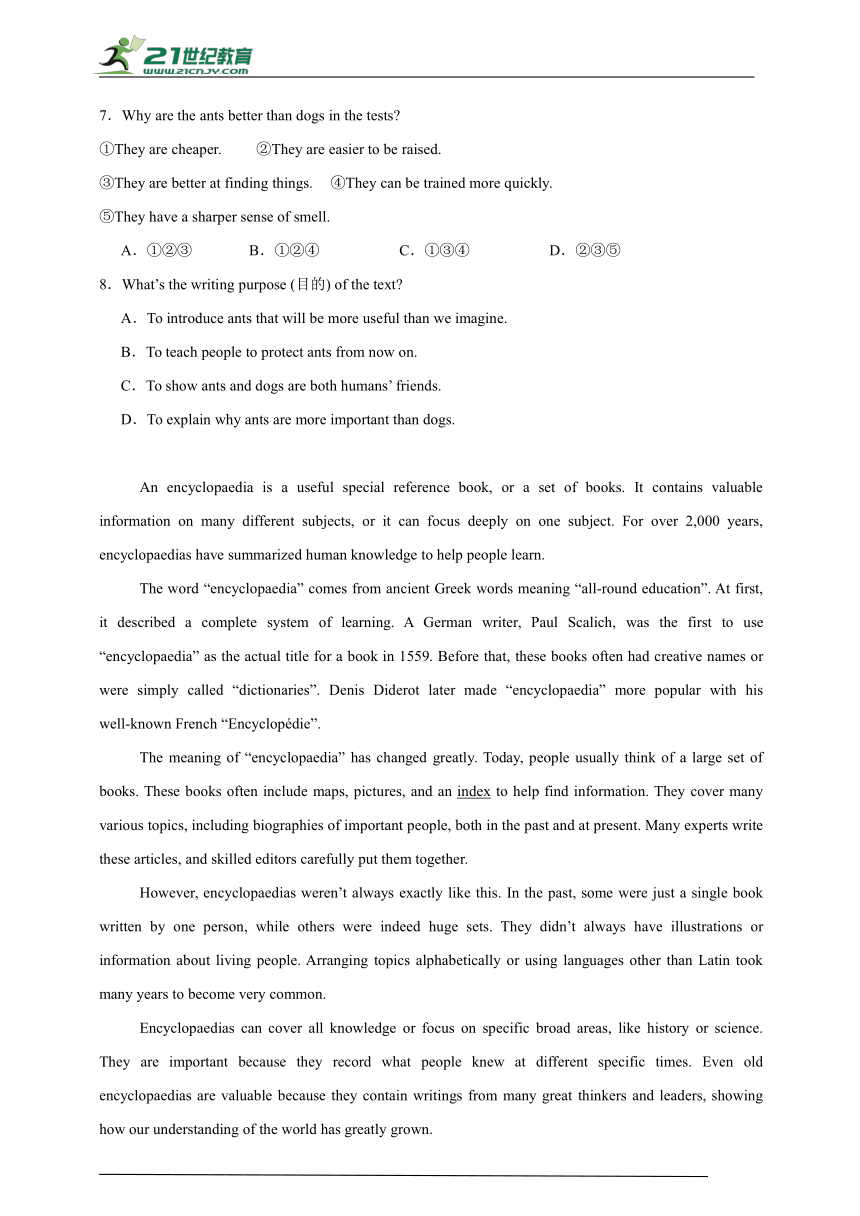 21世纪教育
www.21cnjy.com

7．Why are the ants better than dogs in the tests?

①They are cheaper. ②They are easier to be raised.

③They are better at finding things. ④They can be trained more quickly.

⑤They have a sharper sense of smell.

A．①②③ B．①②④ C．①③④ D．②③⑤

8．What's the writing purpose (目的) of the text?

A．To introduce ants that will be more useful than we imagine.

B．To teach people to protect ants from now on.

C．To show ants and dogs are both humans' friends.

D．To explain why ants are more important than dogs.

An encyclopaedia is a useful special reference book, or a set of books. It contains valuable information on many different subjects, or it can focus deeply on one subject. For over 2,000 years, encyclopaedias have summarized human knowledge to help people learn.

The word "encyclopaedia" comes from ancient Greek words meaning "all-round education". At first, it described a complete system of learning. A German writer, Paul Scalich, was the first to use "encyclopaedia" as the actual title for a book in 1559. Before that, these books often had creative names or were simply called "dictionaries". Denis Diderot later made "encyclopaedia" more popular with his well-known French "Encyclopédie".

The meaning of "encyclopaedia" has changed greatly. Today, people usually think of a large set of books. These books often include maps, pictures, and an index to help find information. They cover many various topics, including biographies of important people, both in the past and at present. Many experts write these articles, and skilled editors carefully put them together.

However, encyclopaedias weren't always exactly like this. In the past, some were just a single book written by one person, while others were indeed huge sets. They didn't always have illustrations or information about living people. Arranging topics alphabetically or using languages other than Latin took many years to become very common.

Encyclopaedias can cover all knowledge or focus on specific broad areas, like history or science. They are important because they record what people knew at different specific times. Even old encyclopaedias are valuable because they contain writings from many great thinkers and leaders, showing how our understanding of the world has greatly grown.